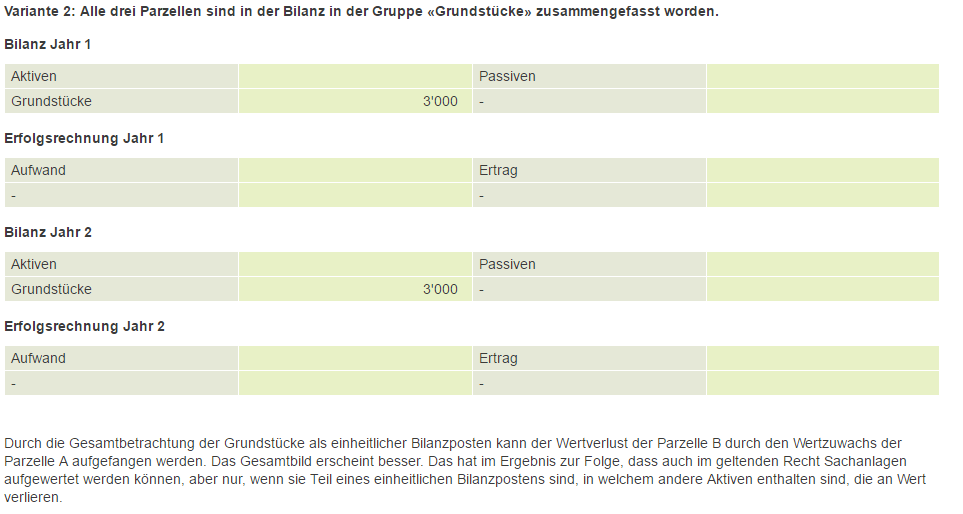 Variante 2: Alle drei Parzellen sind in der Bilanz in der Gruppe «Grundstücke» zusammengefasst worden.

Bilanz Jahr 1

| Aktiven |  | Passiven |  |
|---|---|---|---|
| Grundstücke | 3'000 | - |  |

Erfolgsrechnung Jahr 1

| Aufwand |  | Ertrag |  |
|---|---|---|---|
| - |  | - |  |

Bilanz Jahr 2

| Aktiven |  | Passiven |  |
|---|---|---|---|
| Grundstücke | 3'000 | - |  |

Erfolgsrechnung Jahr 2

| Aufwand |  | Ertrag |  |
|---|---|---|---|
| - |  | - |  |

Durch die Gesamtbetrachtung der Grundstücke als einheitlicher Bilanzposten kann der Wertverlust der Parzelle B durch den Wertzuwachs der Parzelle A aufgefangen werden. Das Gesamtbild erscheint besser. Das hat im Ergebnis zur Folge, dass auch im geltenden Recht Sachanlagen aufgewertet werden können, aber nur, wenn sie Teil eines einheitlichen Bilanzpostens sind, in welchem andere Aktiven enthalten sind, die an Wert verlieren.